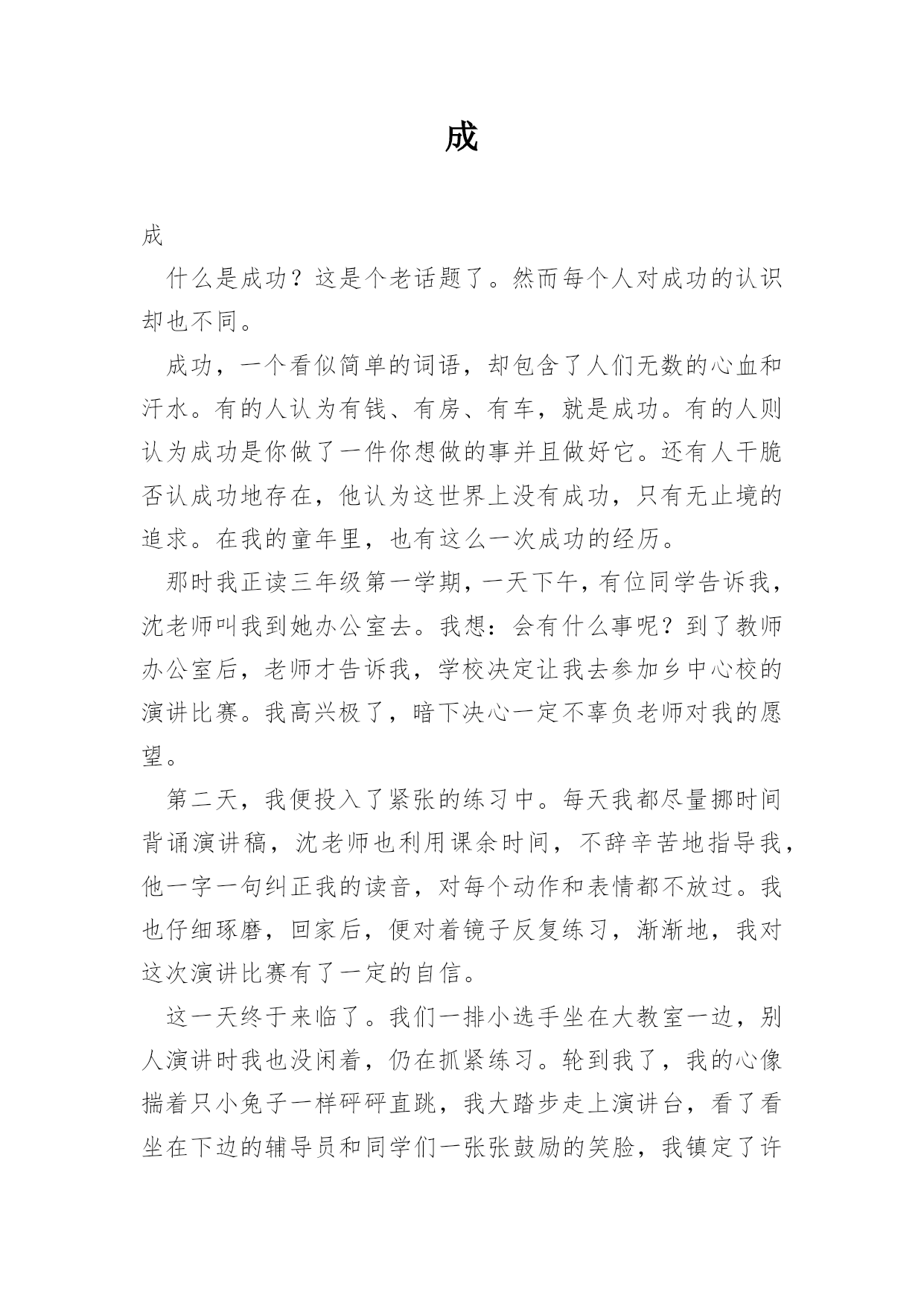 成

成

什么是成功？这是个老话题了。然而每个人对成功的认识却也不同。

成功，一个看似简单的词语，却包含了人们无数的心血和汗水。有的人认为有钱、有房、有车，就是成功。有的人则认为成功是你做了一件你想做的事并且做好它。还有人干脆否认成功地存在，他认为这世界上没有成功，只有无止境的追求。在我的童年里，也有这么一次成功的经历。

那时我正读三年级第一学期，一天下午，有位同学告诉我，沈老师叫我到她办公室去。我想：会有什么事呢？到了教师办公室后，老师才告诉我，学校决定让我去参加乡中心校的演讲比赛。我高兴极了，暗下决心一定不辜负老师对我的愿望。

第二天，我便投入了紧张的练习中。每天我都尽量挪时间背诵演讲稿，沈老师也利用课余时间，不辞辛苦地指导我，他一字一句纠正我的读音，对每个动作和表情都不放过。我也仔细琢磨，回家后，便对着镜子反复练习，渐渐地，我对这次演讲比赛有了一定的自信。

这一天终于来临了。我们一排小选手坐在大教室一边，别人演讲时我也没闲着，仍在抓紧练习。轮到我了，我的心像揣着只小兔子一样砰砰直跳，我大踏步走上演讲台，看了看坐在下边的辅导员和同学们一张张鼓励的笑脸，我镇定了许